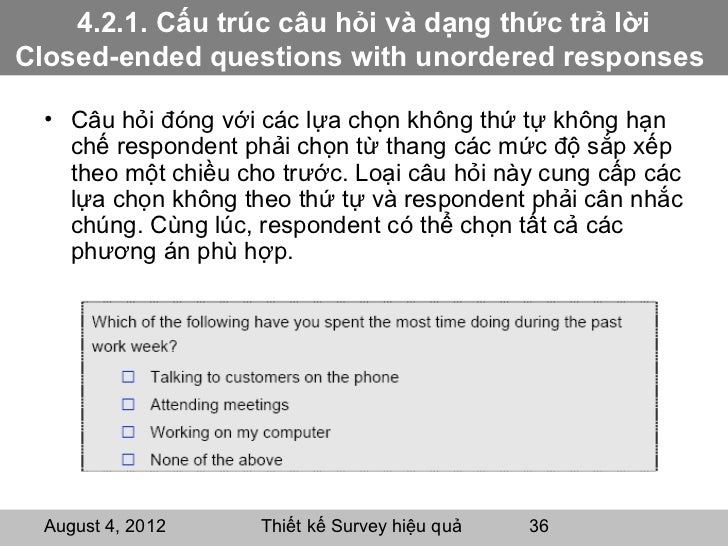 4.2.1. Cấu trúc câu hỏi và dạng thức trả lời
Closed-ended questions with unordered responses

• Câu hỏi đóng với các lựa chọn không thứ tự không hạn chế respondent phải chọn từ thang các mức độ sắp xếp theo một chiều cho trước. Loại câu hỏi này cung cấp các lựa chọn không theo thứ tự và respondent phải cân nhắc chúng. Cùng lúc, respondent có thể chọn tất cả các phương án phù hợp.

Which of the following have you spent the most time doing during the past work week?

☐ Talking to customers on the phone
☐ Attending meetings
☐ Working on my computer
☐ None of the above

August 4, 2012 Thiết kế Survey hiệu quả 36